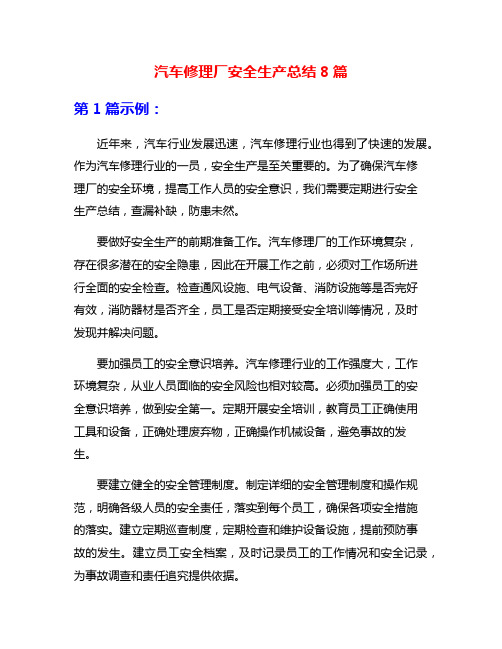 汽车修理厂安全生产总结 8 篇

第 1 篇示例：

近年来，汽车行业发展迅速，汽车修理行业也得到了快速的发展。作为汽车修理行业的一员，安全生产是至关重要的。为了确保汽车修理厂的安全环境，提高工作人员的安全意识，我们需要定期进行安全生产总结，查漏补缺，防患未然。

要做好安全生产的前期准备工作。汽车修理厂的工作环境复杂，存在很多潜在的安全隐患，因此在开展工作之前，必须对工作场所进行全面的安全检查。检查通风设施、电气设备、消防设施等是否完好有效，消防器材是否齐全，员工是否定期接受安全培训等情况，及时发现并解决问题。

要加强员工的安全意识培养。汽车修理行业的工作强度大，工作环境复杂，从业人员面临的安全风险也相对较高。必须加强员工的安全意识培养，做到安全第一。定期开展安全培训，教育员工正确使用工具和设备，正确处理废弃物，正确操作机械设备，避免事故的发生。

要建立健全的安全管理制度。制定详细的安全管理制度和操作规范，明确各级人员的安全责任，落实到每个员工，确保各项安全措施的落实。建立定期巡查制度，定期检查和维护设备设施，提前预防事故的发生。建立员工安全档案，及时记录员工的工作情况和安全记录，为事故调查和责任追究提供依据。